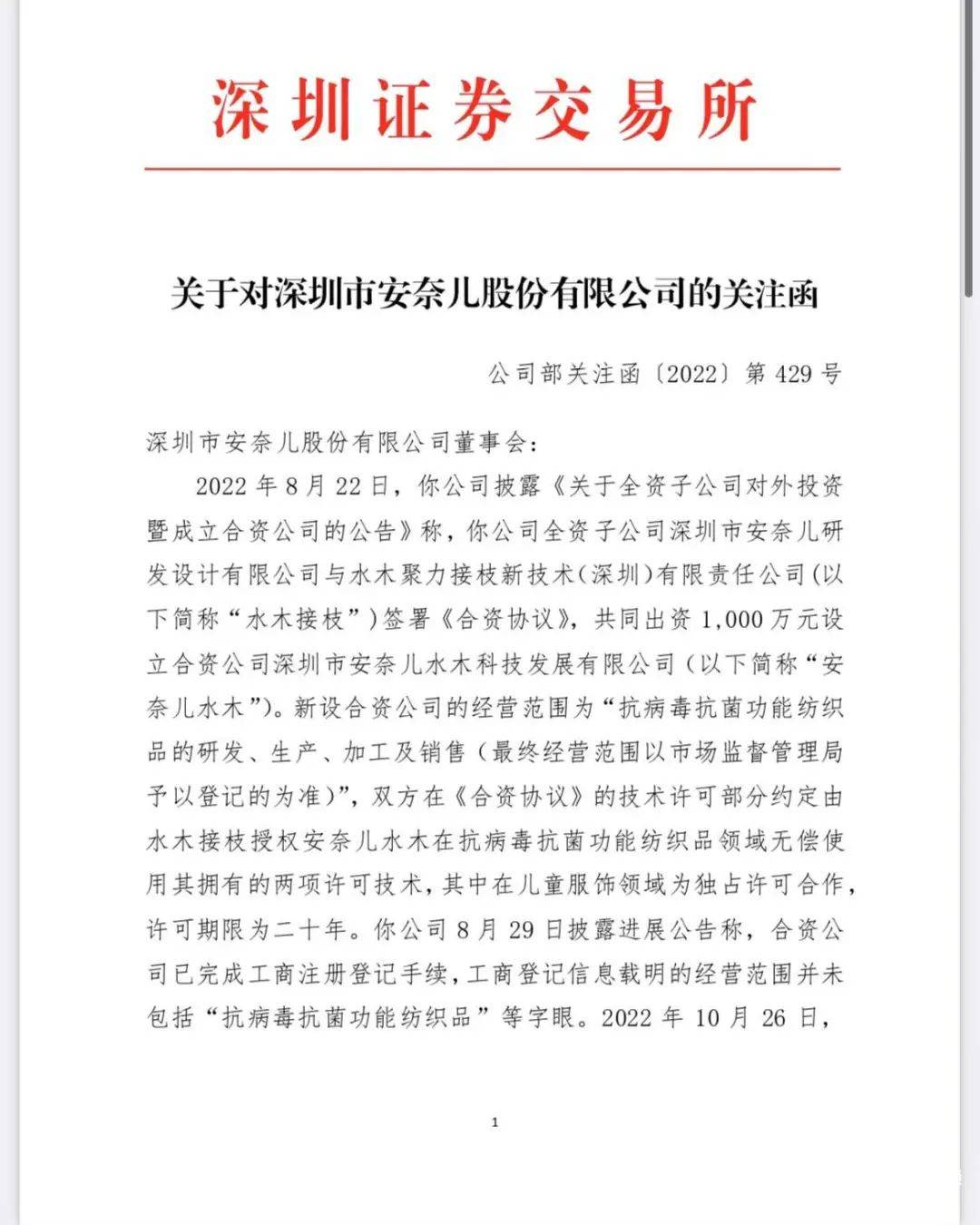 深圳证券交易所

关于对深圳市安奈儿股份有限公司的关注函

公司部关注函〔2022〕第 429 号

深圳市安奈儿股份有限公司董事会：

2022 年 8 月 22 日，你公司披露《关于全资子公司对外投资暨成立合资公司的公告》称，你公司全资子公司深圳市安奈儿研发设计有限公司与水木聚力接枝新技术（深圳）有限责任公司（以下简称“水木接枝”）签署《合资协议》，共同出资 1,000 万元设立合资公司深圳市安奈儿水木科技发展有限公司（以下简称“安奈儿水木”）。新设合资公司的经营范围为“抗病毒抗菌功能纺织品的研发、生产、加工及销售（最终经营范围以市场监督管理局予以登记的为准）”，双方在《合资协议》的技术许可部分约定由水木接枝授权安奈儿水木在抗病毒抗菌功能纺织品领域无偿使用其拥有的两项许可技术，其中在儿童服饰领域为独占许可合作，许可期限为二十年。你公司 8 月 29 日披露进展公告称，合资公司已完成工商注册登记手续，工商登记信息载明的经营范围并未包括“抗病毒抗菌功能纺织品”等字眼。2022 年 10 月 26 日，

1